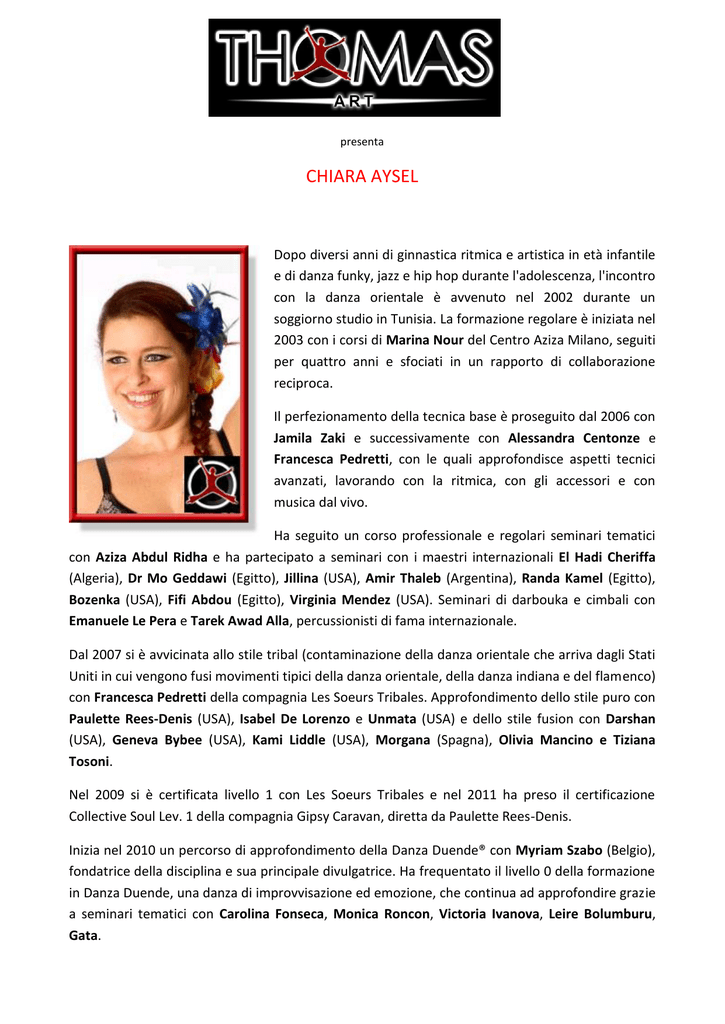 THOMAS
ART

presenta

CHIARA AYSEL

Dopo diversi anni di ginnastica ritmica e artistica in età infantile e di danza funky, jazz e hip hop durante l'adolescenza, l'incontro con la danza orientale è avvenuto nel 2002 durante un soggiorno studio in Tunisia. La formazione regolare è iniziata nel 2003 con i corsi di Marina Nour del Centro Aziza Milano, seguiti per quattro anni e sfociati in un rapporto di collaborazione reciproca.

Il perfezionamento della tecnica base è proseguito dal 2006 con Jamila Zaki e successivamente con Alessandra Centonze e Francesca Pedretti, con le quali approfondisce aspetti tecnici avanzati, lavorando con la ritmica, con gli accessori e con musica dal vivo.

Ha seguito un corso professionale e regolari seminari tematici con Aziza Abdul Ridha e ha partecipato a seminari con i maestri internazionali El Hadi Cheriffa (Algeria), Dr Mo Geddawi (Egitto), Jillina (USA), Amir Thaleb (Argentina), Randa Kamel (Egitto), Bozenka (USA), Fifi Abdou (Egitto), Virginia Mendez (USA). Seminari di darbouka e cimbali con Emanuele Le Pera e Tarek Awad Alla, percussionisti di fama internazionale.

Dal 2007 si è avvicinata allo stile tribal (contaminazione della danza orientale che arriva dagli Stati Uniti in cui vengono fusi movimenti tipici della danza orientale, della danza indiana e del flamenco) con Francesca Pedretti della compagnia Les Soeurs Tribales. Approfondimento dello stile puro con Paulette Rees-Denis (USA), Isabel De Lorenzo e Unmata (USA) e dello stile fusion con Darshan (USA), Geneva Bybee (USA), Kami Liddle (USA), Morgana (Spagna), Olivia Mancino e Tiziana Tosoni.

Nel 2009 si è certificata livello 1 con Les Soeurs Tribales e nel 2011 ha preso il certificazione Collective Soul Lev. 1 della compagnia Gipsy Caravan, diretta da Paulette Rees-Denis.

Inizia nel 2010 un percorso di approfondimento della Danza Duende® con Myriam Szabo (Belgio), fondatrice della disciplina e sua principale divulgatrice. Ha frequentato il livello 0 della formazione in Danza Duende, una danza di improvvisazione ed emozione, che continua ad approfondire grazie a seminari tematici con Carolina Fonseca, Monica Roncon, Victoria Ivanova, Leire Bolumburu, Gata.